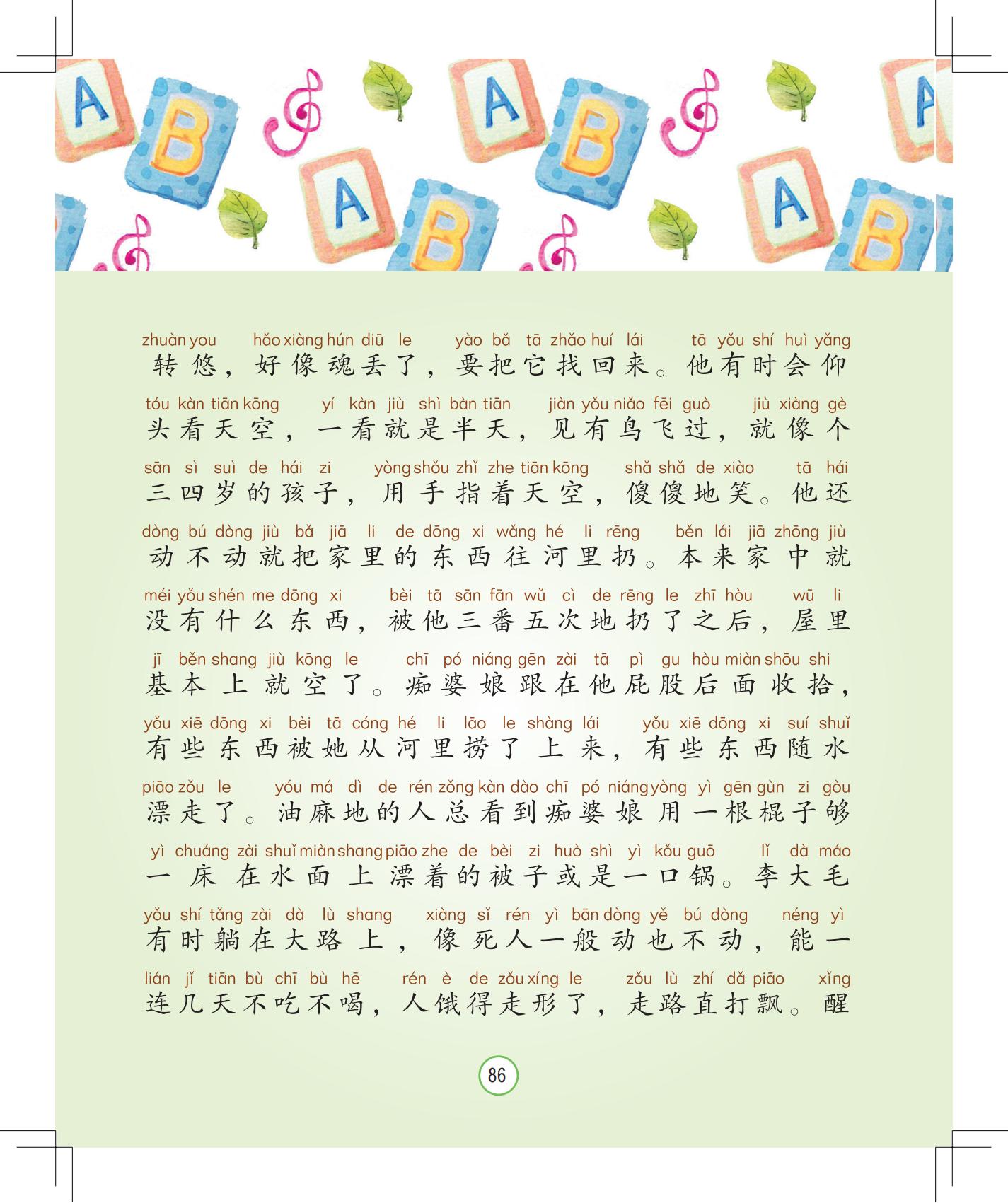 zhuàn you hǎo xiàng hún diū le yào bǎ tā zhǎo huí lái tā yǒu shí huì yǎng
转悠，好像魂丢了，要把它找回来。他有时会仰

tóu kàn tiān kōng yí kàn jiù shì bàn tiān jiàn yǒu niǎo fēi guò jiù xiàng gè
头看天空，一看就是半天，见有鸟飞过，就像个

sān sì suì de hái zi yòng shǒu zhǐ zhe tiān kōng shǎ shǎ de xiào tā hái
三四岁的孩子，用手指着天空，傻傻地笑。他还

dòng bú dòng jiù bǎ jiā li de dōng xi wǎng hé li rēng běn lái jiā zhōng jiù
动不动就把家里的东西往河里扔。本来家中就

méi yǒu shén me dōng xi bèi tā sān fān wǔ cì de rēng le zhī hòu wū li
没有什么东西，被他三番五次地扔了之后，屋里

jī běn shang jiù kōng le chī pó niáng gēn zài tā pì gu hòu miàn shōu shi
基本上就空了。痴婆娘跟在他屁股后面收拾，

yǒu xiē dōng xi bèi tā cóng hé li lāo le shàng lái yǒu xiē dōng xi suí shuǐ
有些东西被她从河里捞了上来，有些东西随水

piāo zǒu le yóu má dì de rén zǒng kàn dào chī pó niáng yòng yì gēn gùn zi gòu
漂走了。油麻地的人总看到痴婆娘用一根棍子够

yì chuáng zài shuǐ miàn shang piāo zhe de bèi zi huò shì yì kǒu guō lǐ dà máo
一床在水面上漂着的被子或是一口锅。李大毛

yǒu shí tǎng zài dà lù shang xiàng sǐ rén yì bān dòng yě bú dòng néng yì
有时躺在大路上，像死人一般动也不动，能一

lián jǐ tiān bù chī bù hē rén è de zǒu xíng le zǒu lù zhí dǎ piāo xǐng
连几天不吃不喝，人饿得走形了，走路直打飘。醒

86